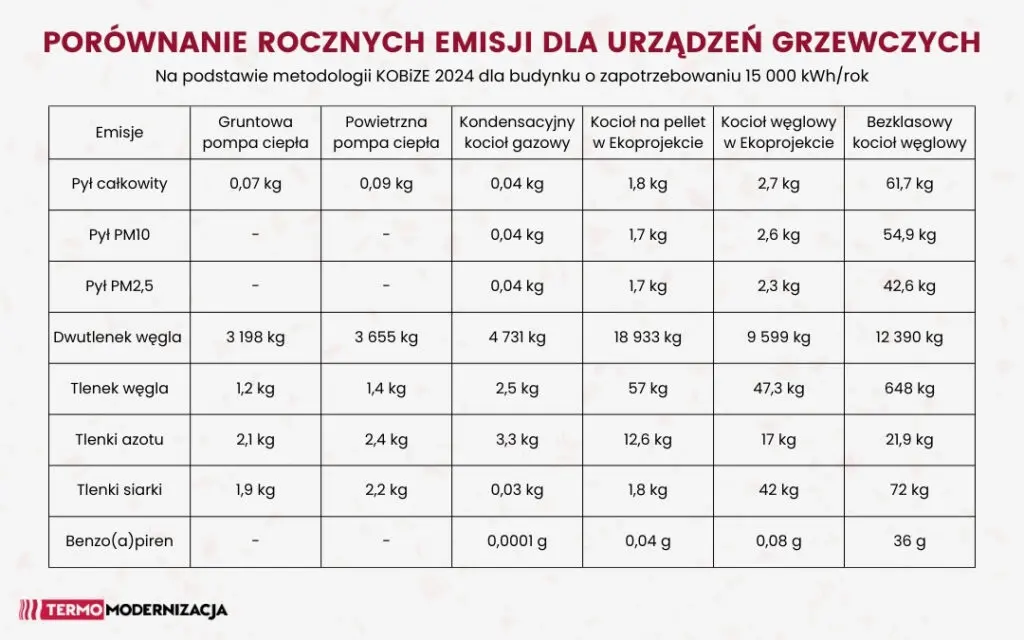 PORÓWNANIE ROCZNYCH EMISJI DLA URZĄDZEŃ GRZEWCZYCH

Na podstawie metodologii KOBiZE 2024 dla budynku o zapotrzebowaniu 15 000 kWh/rok

| Emisje | Gruntowa pompa ciepła | Powietrzna pompa ciepła | Kondensacyjny kocioł gazowy | Kocioł na pellet w Ekoprojekcie | Kocioł węglowy w Ekoprojekcie | Bezklasowy kocioł węglowy |
|---|---|---|---|---|---|---|
| Pył całkowity | 0,07 kg | 0,09 kg | 0,04 kg | 1,8 kg | 2,7 kg | 61,7 kg |
| Pył PM10 | - | - | 0,04 kg | 1,7 kg | 2,6 kg | 54,9 kg |
| Pył PM2,5 | - | - | 0,04 kg | 1,7 kg | 2,3 kg | 42,6 kg |
| Dwutlenek węgla | 3 198 kg | 3 655 kg | 4 731 kg | 18 933 kg | 9 599 kg | 12 390 kg |
| Tlenek węgla | 1,2 kg | 1,4 kg | 2,5 kg | 57 kg | 47,3 kg | 648 kg |
| Tlenki azotu | 2,1 kg | 2,4 kg | 3,3 kg | 12,6 kg | 17 kg | 21,9 kg |
| Tlenki siarki | 1,9 kg | 2,2 kg | 0,03 kg | 1,8 kg | 42 kg | 72 kg |
| Benzo(a)piren | - | - | 0,0001 g | 0,04 g | 0,08 g | 36 g |

TERMOMODERNIZACJA